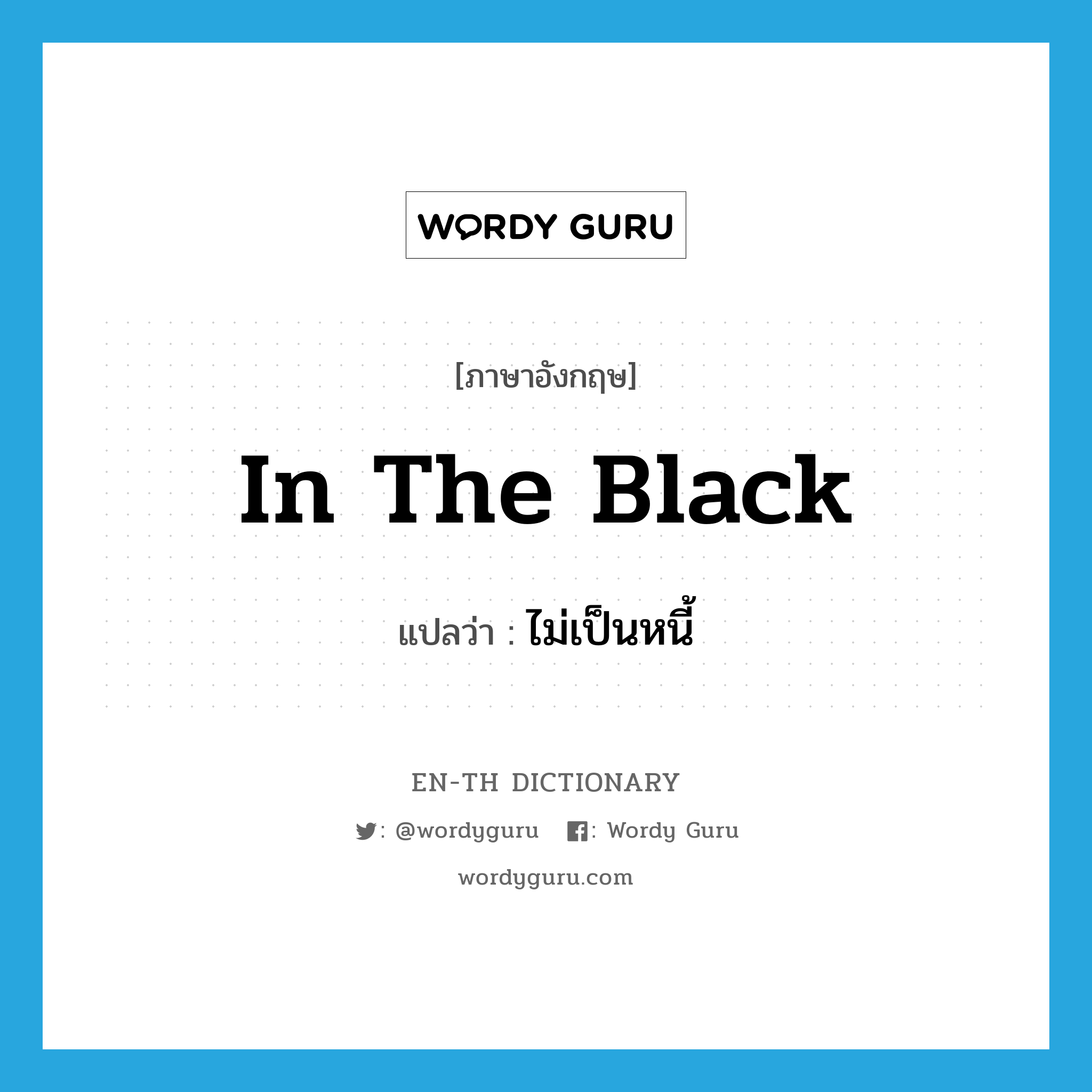 WORDY GURU

[ภาษาอังกฤษ]

In The Black

แปลว่า : ไม่เป็นหนี้

EN-TH DICTIONARY

: @wordyguru : Wordy Guru

wordyguru.com